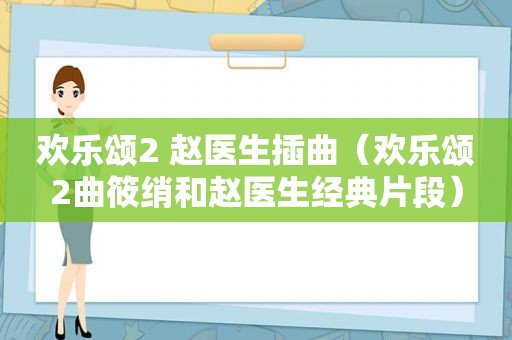 欢乐颂2 赵医生插曲（欢乐颂2曲筱绡和赵医生经典片段）